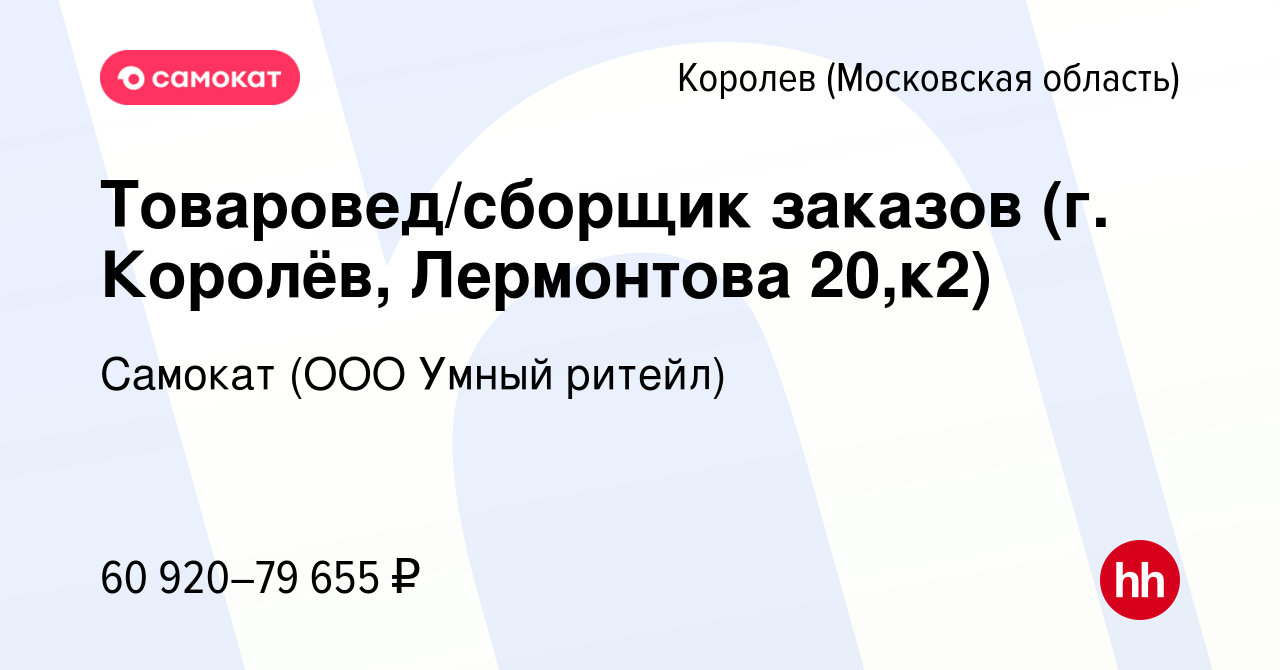 самокат

Королев (Московская область)

Товаровед/сборщик заказов (г. Королёв, Лермонтова 20,к2)

Самокат (ООО Умный ритейл)

60 920–79 655 ₽

hh